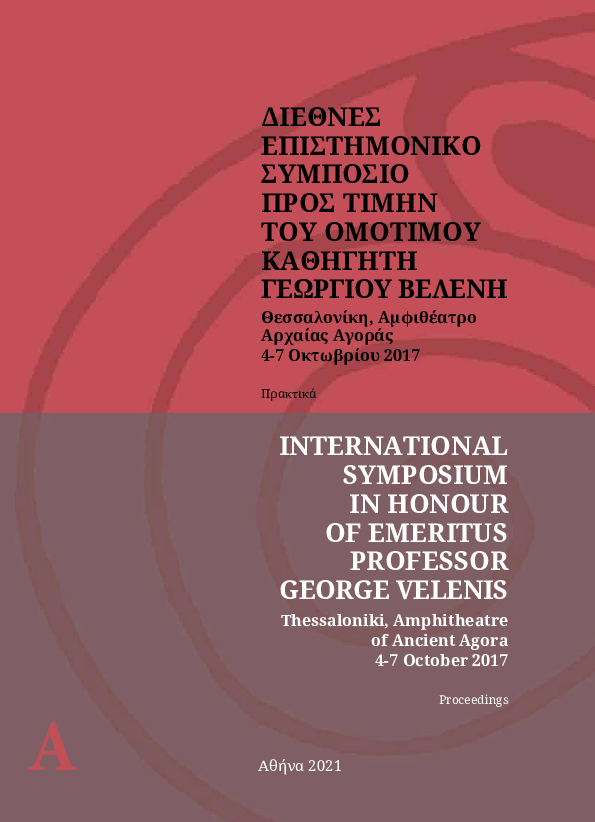 ΔΙΕΘΝΕΣ ΕΠΙΣΤΗΜΟΝΙΚΟ ΣΥΜΠΟΣΙΟ ΠΡΟΣ ΤΙΜΗΝ ΤΟΥ ΟΜΟΤΙΜΟΥ ΚΑΘΗΓΗΤΗ ΓΕΩΡΓΙΟΥ ΒΕΛΕΝΗ

Θεσσαλονίκη, Αμφιθέατρο Αρχαίας Αγοράς
4-7 Οκτωβρίου 2017

Πρακτικά

INTERNATIONAL SYMPOSIUM IN HONOUR OF EMERITUS PROFESSOR GEORGE VELENIS

Thessaloniki, Amphitheatre of Ancient Agora
4-7 October 2017

Proceedings

A

Αθήνα 2021